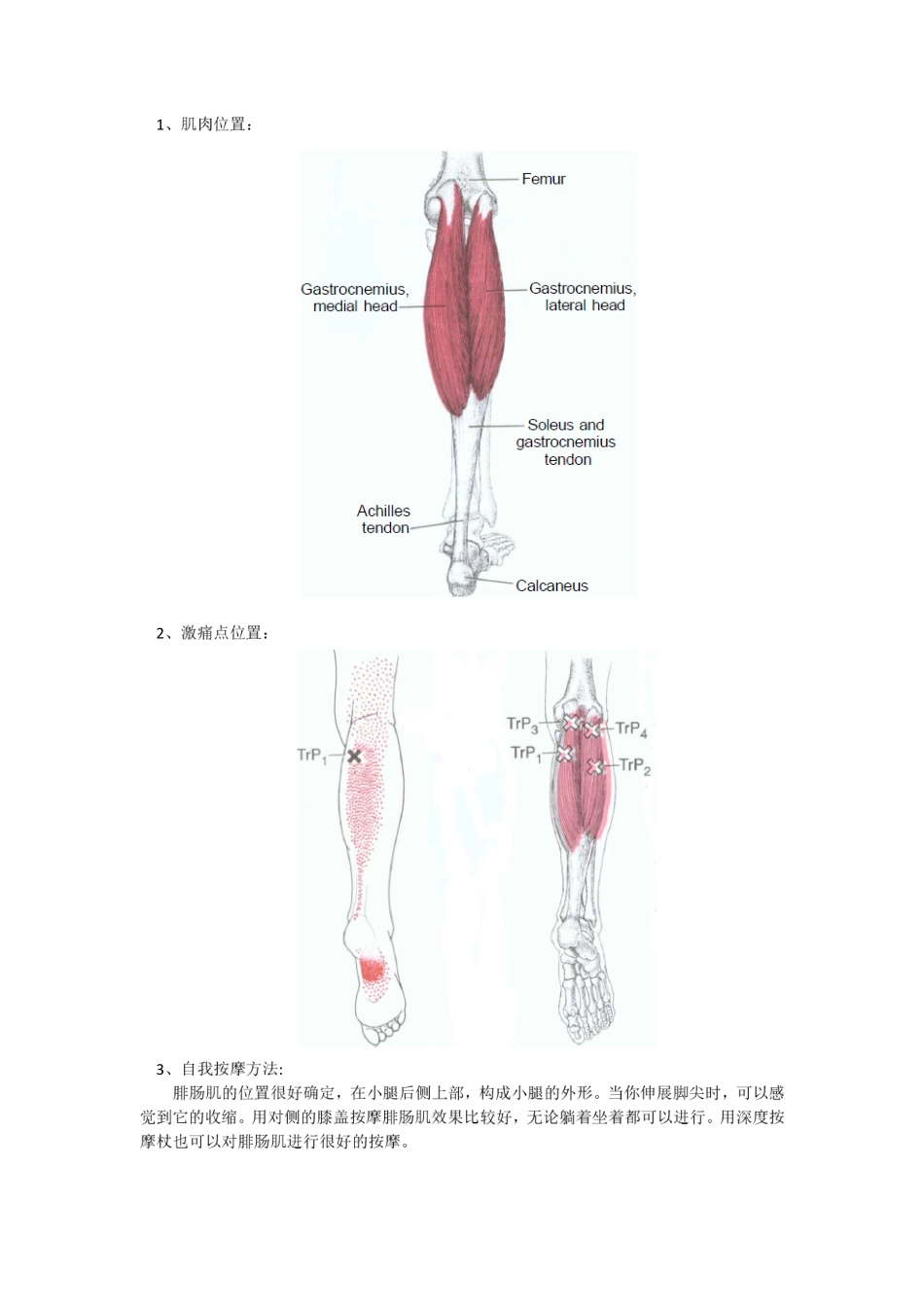 1、肌肉位置：

Femur

Gastrocnemius, medial head

Gastrocnemius, lateral head

Soleus and gastrocnemius tendon

Achilles tendon

Calcaneus

2、激痛点位置：

$TrP_1$

$TrP_3$

$TrP_4$

$TrP_1$

$TrP_2$

3、自我按摩方法:

腓肠肌的位置很好确定，在小腿后侧上部，构成小腿的外形。当你伸展脚尖时，可以感觉到它的收缩。用对侧的膝盖按摩腓肠肌效果比较好，无论躺着坐着都可以进行。用深度按摩杖也可以对腓肠肌进行很好的按摩。